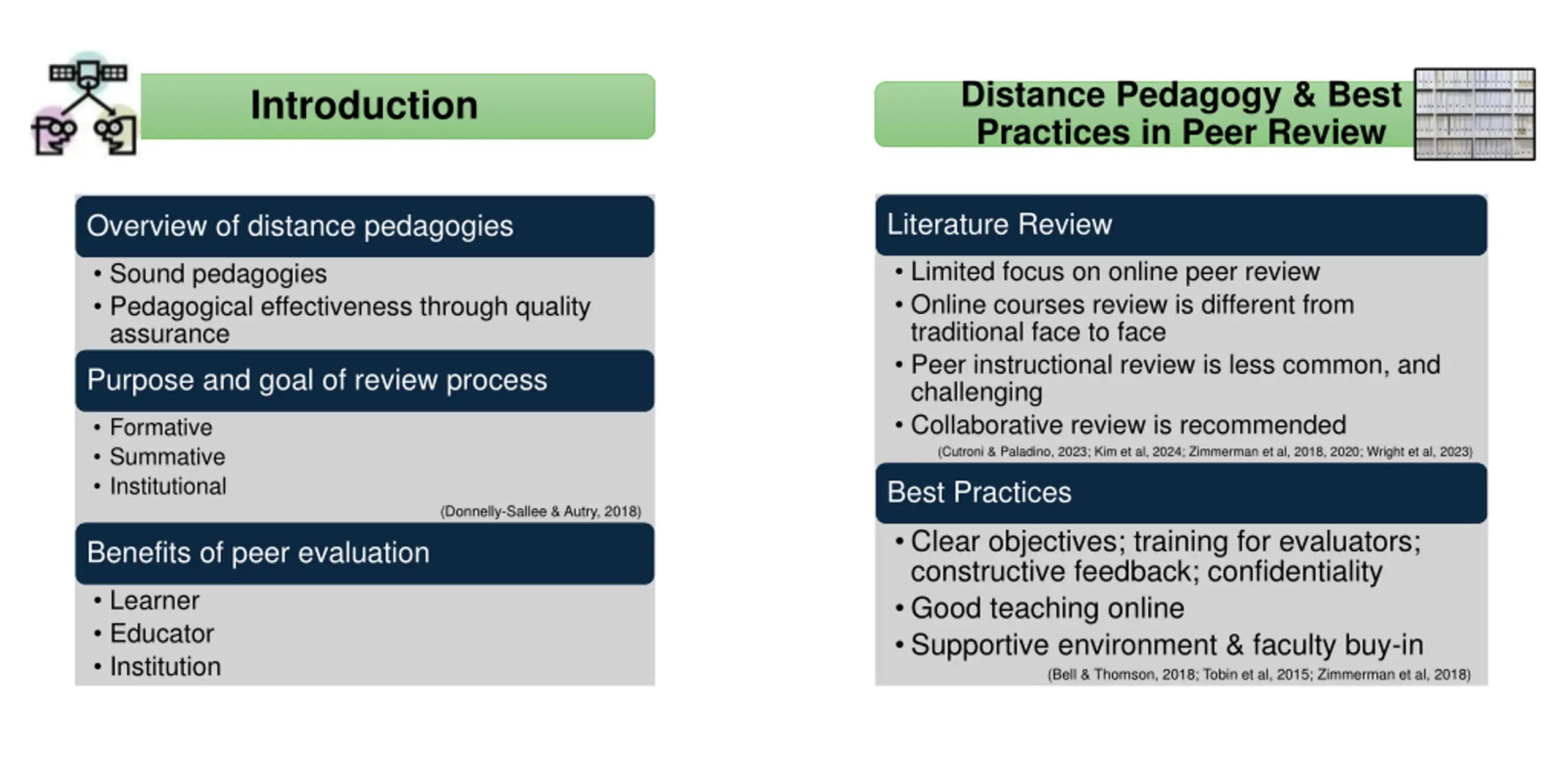 Introduction

Overview of distance pedagogies

• Sound pedagogies
• Pedagogical effectiveness through quality assurance

Purpose and goal of review process

• Formative
• Summative
• Institutional

(Donnelly-Sallee & Autry, 2018)

Benefits of peer evaluation

• Learner
• Educator
• Institution

Distance Pedagogy & Best Practices in Peer Review

Literature Review

• Limited focus on online peer review
• Online courses review is different from traditional face to face
• Peer instructional review is less common, and challenging
• Collaborative review is recommended

(Cutroni & Paladino, 2023; Kim et al, 2024; Zimmerman et al, 2018, 2020; Wright et al, 2023)

Best Practices

• Clear objectives; training for evaluators; constructive feedback; confidentiality
• Good teaching online
• Supportive environment & faculty buy-in

(Bell & Thomson, 2018; Tobin et al, 2015; Zimmerman et al, 2018)